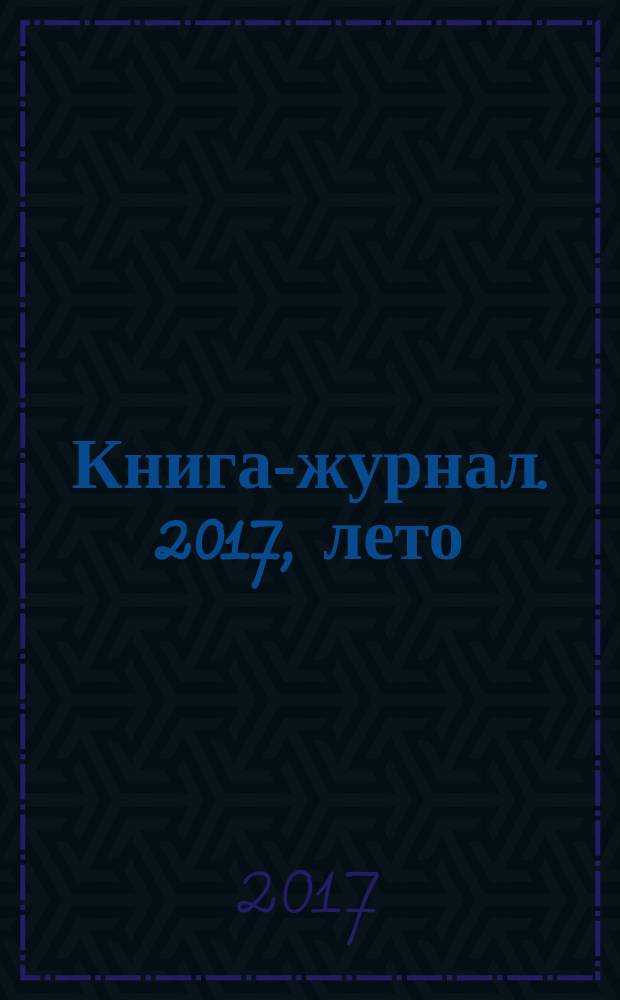 Книга-журнал. 2017, лето

2017